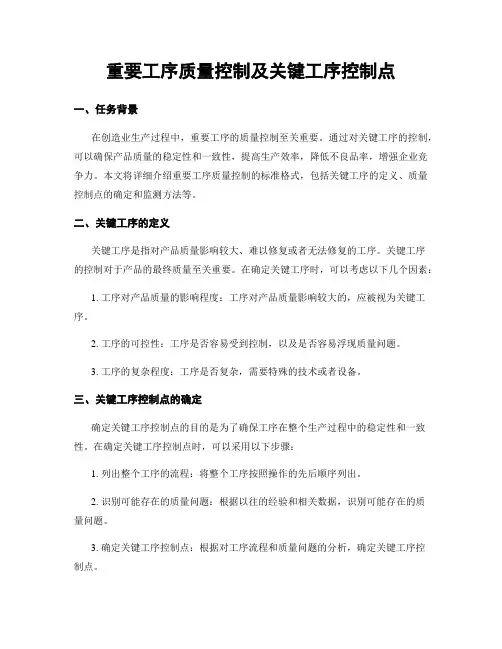 重要工序质量控制及关键工序控制点

一、任务背景

在创造业生产过程中，重要工序的质量控制至关重要。通过对关键工序的控制，可以确保产品质量的稳定性和一致性，提高生产效率，降低不良品率，增强企业竞争力。本文将详细介绍重要工序质量控制的标准格式，包括关键工序的定义、质量控制点的确定和监测方法等。

二、关键工序的定义

关键工序是指对产品质量影响较大、难以修复或者无法修复的工序。关键工序的控制对于产品的最终质量至关重要。在确定关键工序时，可以考虑以下几个因素：

1. 工序对产品质量的影响程度：工序对产品质量影响较大的，应被视为关键工序。

2. 工序的可控性：工序是否容易受到控制，以及是否容易浮现质量问题。

3. 工序的复杂程度：工序是否复杂，需要特殊的技术或者设备。

三、关键工序控制点的确定

确定关键工序控制点的目的是为了确保工序在整个生产过程中的稳定性和一致性。在确定关键工序控制点时，可以采用以下步骤：

1. 列出整个工序的流程：将整个工序按照操作的先后顺序列出。

2. 识别可能存在的质量问题：根据以往的经验和相关数据，识别可能存在的质量问题。

3. 确定关键工序控制点：根据对工序流程和质量问题的分析，确定关键工序控制点。